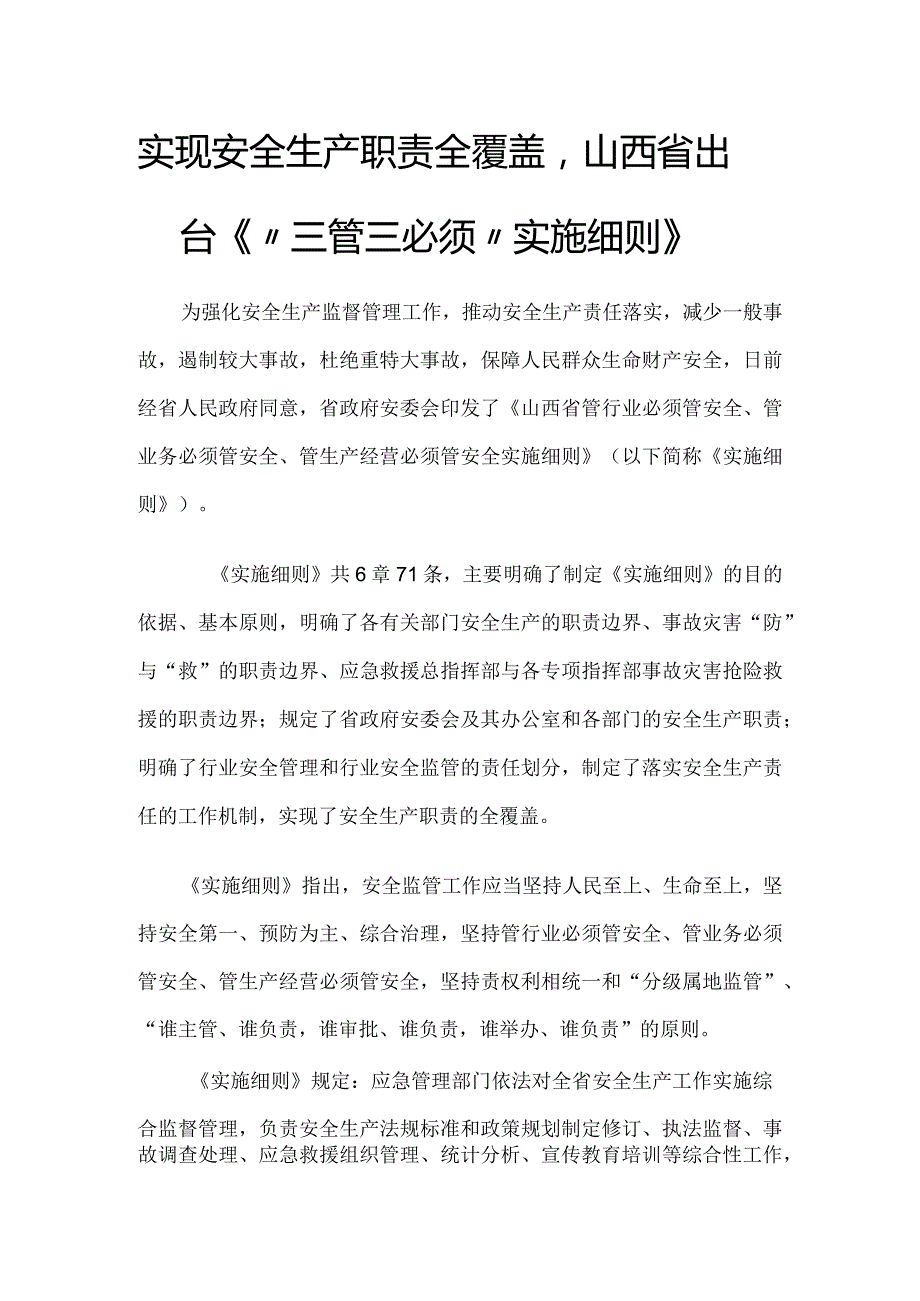 实现安全生产职责全覆盖，山西省出台《〃三管三必须〃实施细则》

为强化安全生产监督管理工作，推动安全生产责任落实，减少一般事故，遏制较大事故，杜绝重特大事故，保障人民群众生命财产安全，日前经省人民政府同意，省政府安委会印发了《山西省管行业必须管安全、管业务必须管安全、管生产经营必须管安全实施细则》（以下简称《实施细则》）。

《实施细则》共6章71条，主要明确了制定《实施细则》的目的依据、基本原则，明确了各有关部门安全生产的职责边界、事故灾害“防”与“救”的职责边界、应急救援总指挥部与各专项指挥部事故灾害抢险救援的职责边界；规定了省政府安委会及其办公室和各部门的安全生产职责；明确了行业安全管理和行业安全监管的责任划分，制定了落实安全生产责任的工作机制，实现了安全生产职责的全覆盖。

《实施细则》指出，安全监管工作应当坚持人民至上、生命至上，坚持安全第一、预防为主、综合治理，坚持管行业必须管安全、管业务必须管安全、管生产经营必须管安全，坚持责权利相统一和“分级属地监管”、“谁主管、谁负责，谁审批、谁负责，谁举办、谁负责”的原则。

《实施细则》规定：应急管理部门依法对全省安全生产工作实施综合监督管理，负责安全生产法规标准和政策规划制定修订、执法监督、事故调查处理、应急救援组织管理、统计分析、宣传教育培训等综合性工作，